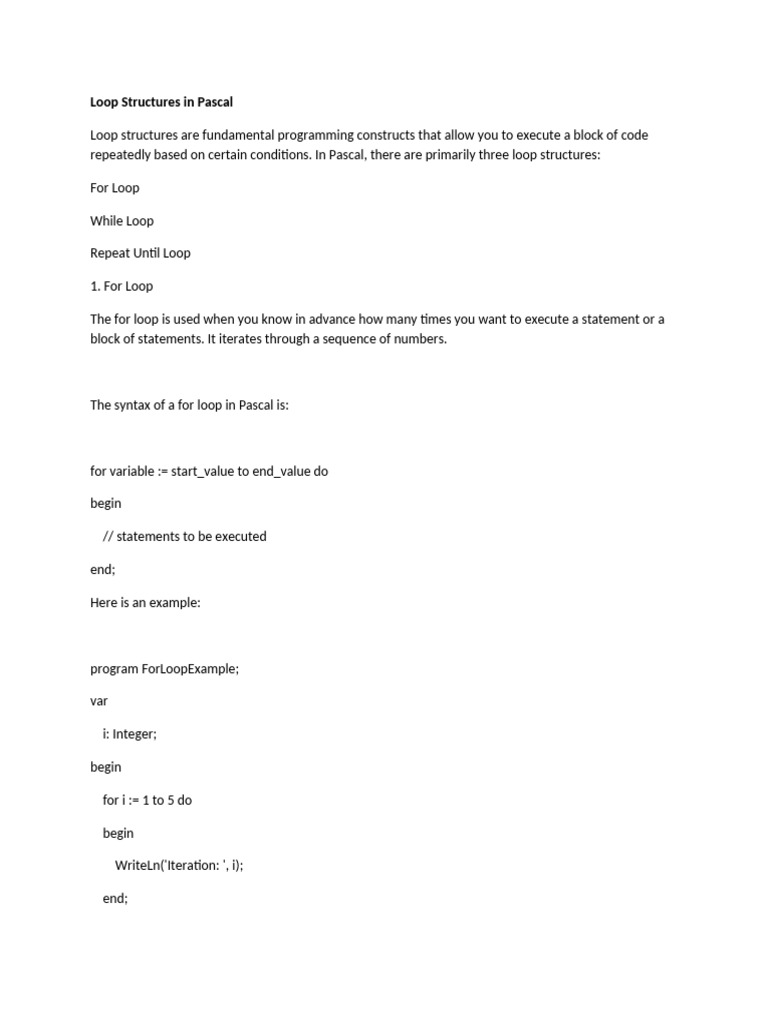 Loop Structures in Pascal

Loop structures are fundamental programming constructs that allow you to execute a block of code repeatedly based on certain conditions. In Pascal, there are primarily three loop structures:

For Loop

While Loop

Repeat Until Loop

1. For Loop

The for loop is used when you know in advance how many times you want to execute a statement or a block of statements. It iterates through a sequence of numbers.

The syntax of a for loop in Pascal is:

for variable := start_value to end_value do

begin

// statements to be executed

end;

Here is an example:

program ForLoopExample;

var

i: Integer;

begin

for i := 1 to 5 do

begin

WriteLn('Iteration: ', i);

end;